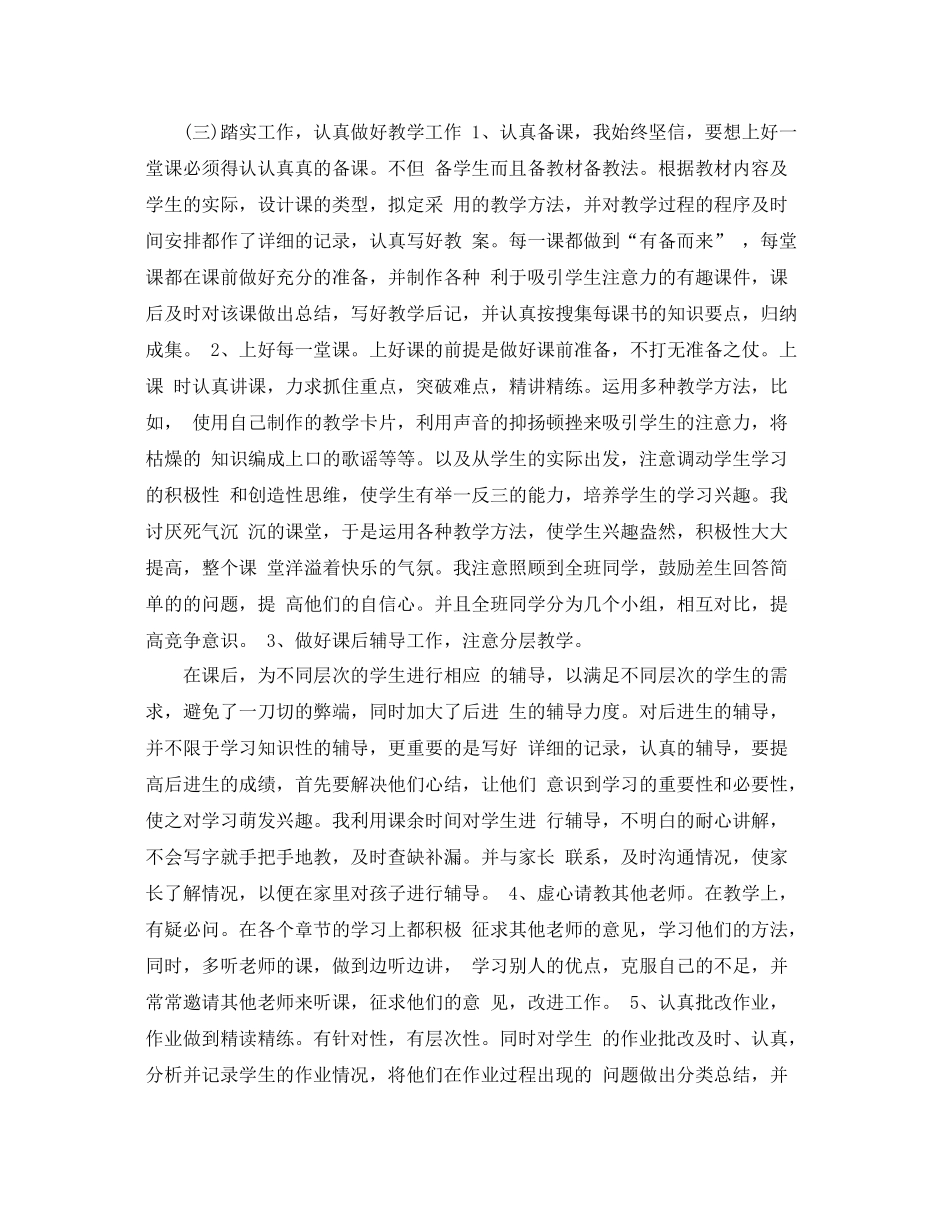 (三)踏实工作，认真做好教学工作 1、认真备课，我始终坚信，要想上好一堂课必须得认认真真的备课。不但 备学生而且备教材备教法。根据教材内容及学生的实际，设计课的类型，拟定采 用的教学方法，并对教学过程的程序及时间安排都作了详细的记录，认真写好教 案。每一课都做到“有备而来” ，每堂课都在课前做好充分的准备，并制作各种 利于吸引学生注意力的有趣课件，课后及时对该课做出总结，写好教学后记，并认真按搜集每课书的知识要点，归纳成集。 2、上好每一堂课。上好课的前提是做好课前准备，不打无准备之仗。上课 时认真讲课，力求抓住重点，突破难点，精讲精练。运用多种教学方法，比如， 使用自己制作的教学卡片，利用声音的抑扬顿挫来吸引学生的注意力，将枯燥的 知识编成上口的歌谣等等。以及从学生的实际出发，注意调动学生学习的积极性 和创造性思维，使学生有举一反三的能力，培养学生的学习兴趣。我讨厌死气沉 沉的课堂，于是运用各种教学方法，使学生兴趣盎然，积极性大大提高，整个课 堂洋溢着快乐的气氛。我注意照顾到全班同学，鼓励差生回答简单的的问题，提 高他们的自信心。并且全班同学分为几个小组，相互对比，提高竞争意识。 3、做好课后辅导工作，注意分层教学。

在课后，为不同层次的学生进行相应 的辅导，以满足不同层次的学生的需求，避免了一刀切的弊端，同时加大了后进 生的辅导力度。对后进生的辅导，并不限于学习知识性的辅导，更重要的是写好 详细的记录，认真的辅导，要提高后进生的成绩，首先要解决他们心结，让他们 意识到学习的重要性和必要性，使之对学习萌发兴趣。我利用课余时间对学生进 行辅导，不明白的耐心讲解，不会写字就手把手地教，及时查缺补漏。并与家长 联系，及时沟通情况，使家长了解情况，以便在家里对孩子进行辅导。 4、虚心请教其他老师。在教学上，有疑必问。在各个章节的学习上都积极 征求其他老师的意见，学习他们的方法，同时，多听老师的课，做到边听边讲， 学习别人的优点，克服自己的不足，并常常邀请其他老师来听课，征求他们的意 见，改进工作。 5、认真批改作业，作业做到精读精练。有针对性，有层次性。同时对学生 的作业批改及时、认真，分析并记录学生的作业情况，将他们在作业过程出现的 问题做出分类总结，并